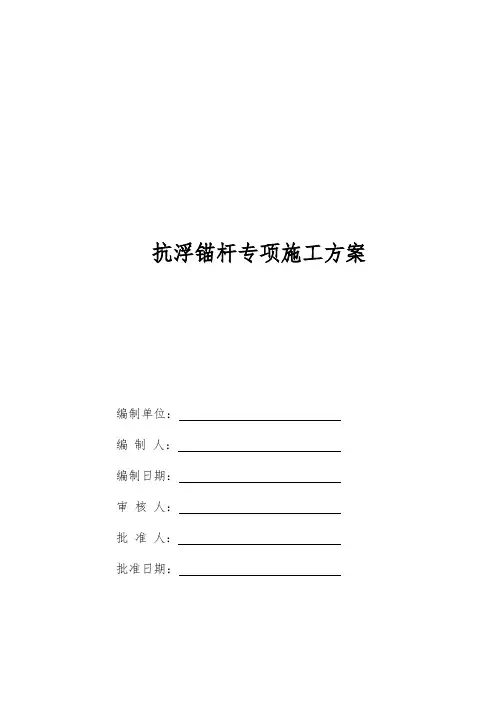 抗浮锚杆专项施工方案

编制单位：

编 制 人：

编制日期：

审 核 人：

批 准 人：

批准日期：